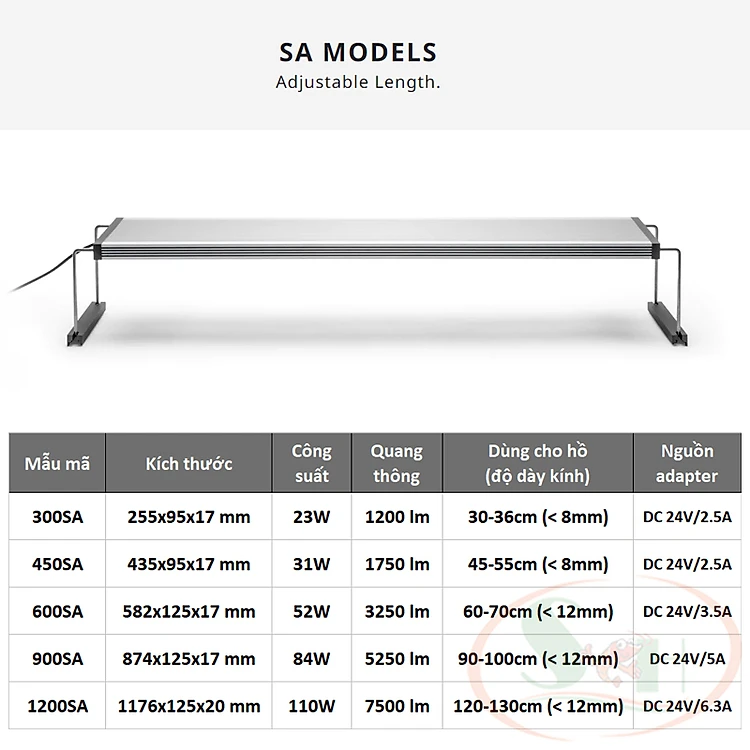 SA MODELS
Adjustable Length.

| Mẫu mã | Kích thước | Công suất | Quang thông | Dùng cho hồ (độ dày kính) | Nguồn adapter |
|---|---|---|---|---|---|
| 300SA | 255x95x17 mm | 23W | 1200 lm | 30-36cm (< 8mm) | DC 24V/2.5A |
| 450SA | 435x95x17 mm | 31W | 1750 lm | 45-55cm (< 8mm) | DC 24V/2.5A |
| 600SA | 582x125x17 mm | 52W | 3250 lm | 60-70cm (< 12mm) | DC 24V/3.5A |
| 900SA | 874x125x17 mm | 84W | 5250 lm | 90-100cm (< 12mm) | DC 24V/5A |
| 1200SA | 1176x125x20 mm | 110W | 7500 lm | 120-130cm (< 12mm) | DC 24V/6.3A |